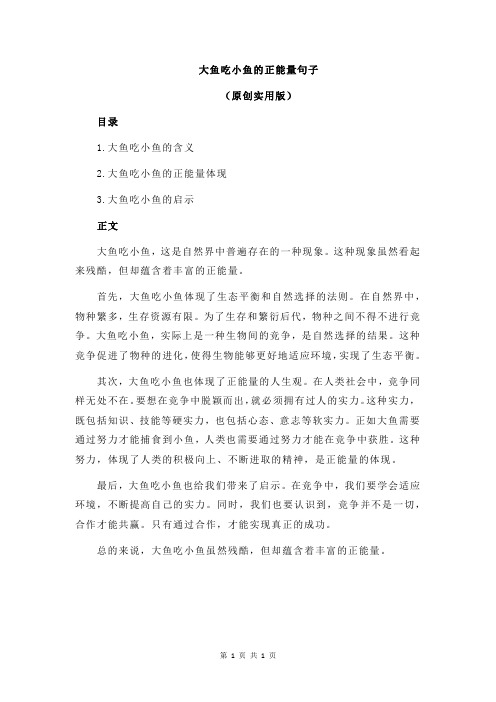 大鱼吃小鱼的正能量句子

（原创实用版）

目录

1.大鱼吃小鱼的含义

2.大鱼吃小鱼的正能量体现

3.大鱼吃小鱼的启示

正文

大鱼吃小鱼，这是自然界中普遍存在的一种现象。这种现象虽然看起来残酷，但却蕴含着丰富的正能量。

首先，大鱼吃小鱼体现了生态平衡和自然选择的法则。在自然界中，物种繁多，生存资源有限。为了生存和繁衍后代，物种之间不得不进行竞争。大鱼吃小鱼，实际上是一种生物间的竞争，是自然选择的结果。这种竞争促进了物种的进化，使得生物能够更好地适应环境，实现了生态平衡。

其次，大鱼吃小鱼也体现了正能量的人生观。在人类社会中，竞争同样无处不在。要想在竞争中脱颖而出，就必须拥有过人的实力。这种实力，既包括知识、技能等硬实力，也包括心态、意志等软实力。正如大鱼需要通过努力才能捕食到小鱼，人类也需要通过努力才能在竞争中获胜。这种努力，体现了人类的积极向上、不断进取的精神，是正能量的体现。

最后，大鱼吃小鱼也给我们带来了启示。在竞争中，我们要学会适应环境，不断提高自己的实力。同时，我们也要认识到，竞争并不是一切，合作才能共赢。只有通过合作，才能实现真正的成功。

总的来说，大鱼吃小鱼虽然残酷，但却蕴含着丰富的正能量。

第 1 页 共 1 页